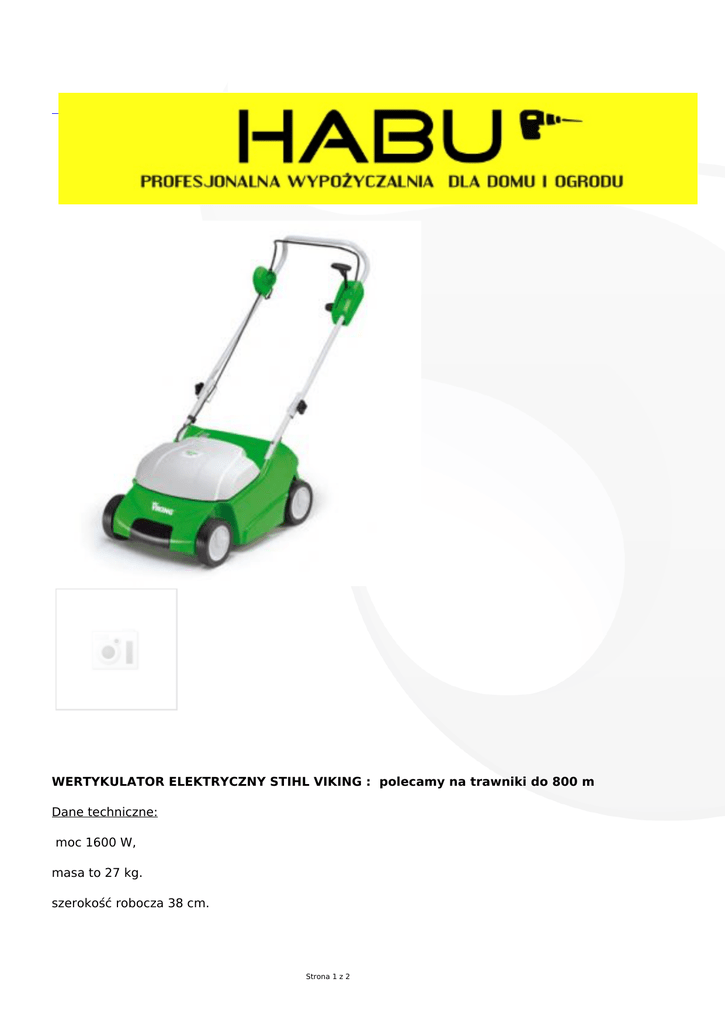 HABU

PROFESJONALNA WYPOŻYCZALNIA DLA DOMU I OGRODU

WERTYKULATOR ELEKTRYCZNY STIHL VIKING : polecamy na trawniki do 800 m

Dane techniczne:

moc 1600 W,

masa to 27 kg.

szerokość robocza 38 cm.

Strona 1 z 2